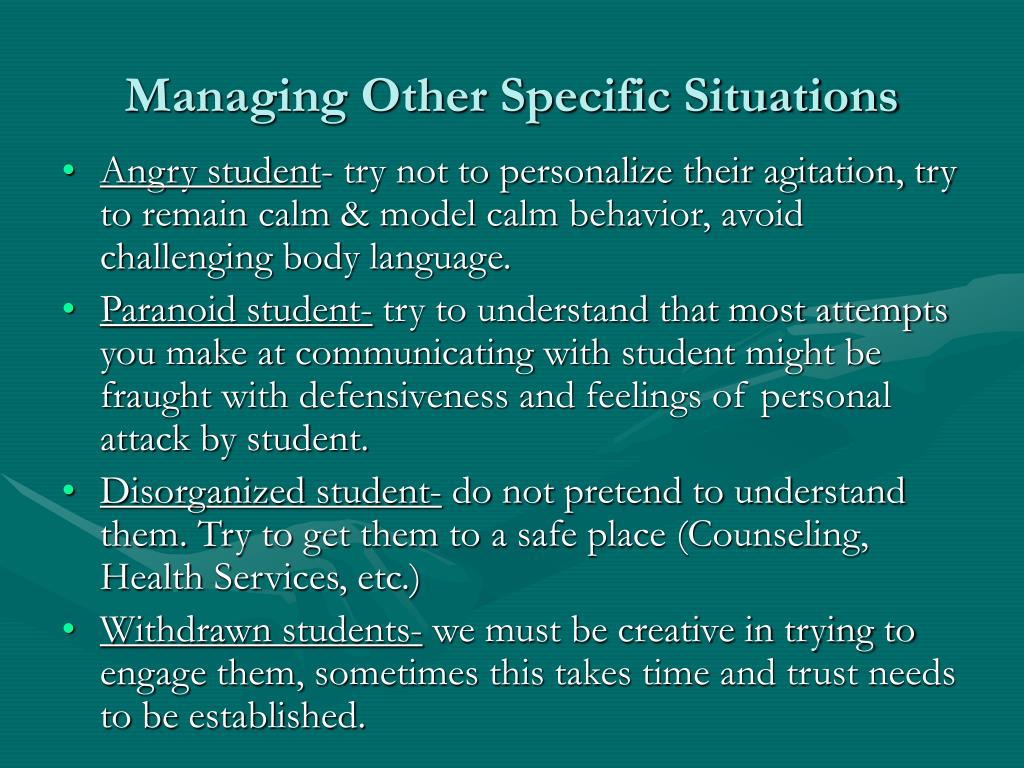 Managing Other Specific Situations

• Angry student- try not to personalize their agitation, try to remain calm & model calm behavior, avoid challenging body language.

• Paranoid student- try to understand that most attempts you make at communicating with student might be fraught with defensiveness and feelings of personal attack by student.

• Disorganized student- do not pretend to understand them. Try to get them to a safe place (Counseling, Health Services, etc.)

• Withdrawn students- we must be creative in trying to engage them, sometimes this takes time and trust needs to be established.